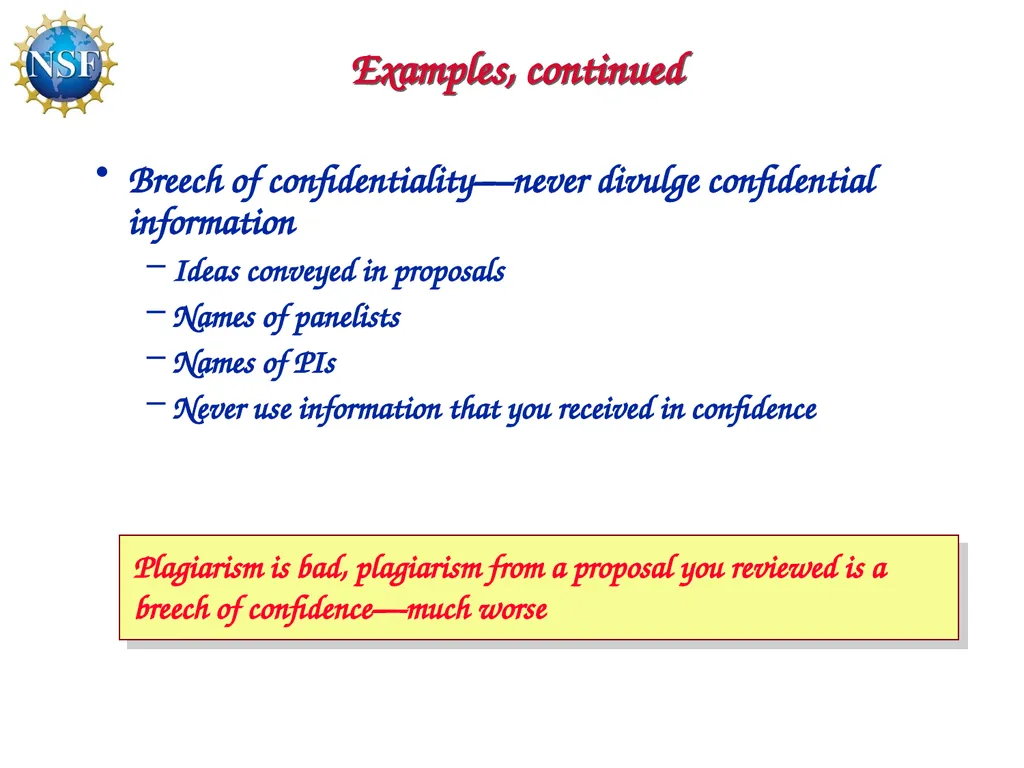 NSF

Examples, continued

• Breech of confidentiality—never divulge confidential information
– Ideas conveyed in proposals
– Names of panelists
– Names of PIs
– Never use information that you received in confidence

Plagiarism is bad, plagiarism from a proposal you reviewed is a breech of confidence—much worse